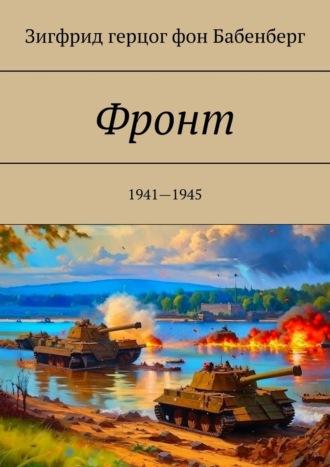 Зигфрид герцог фон Бабенберг

Фронт

1941—1945